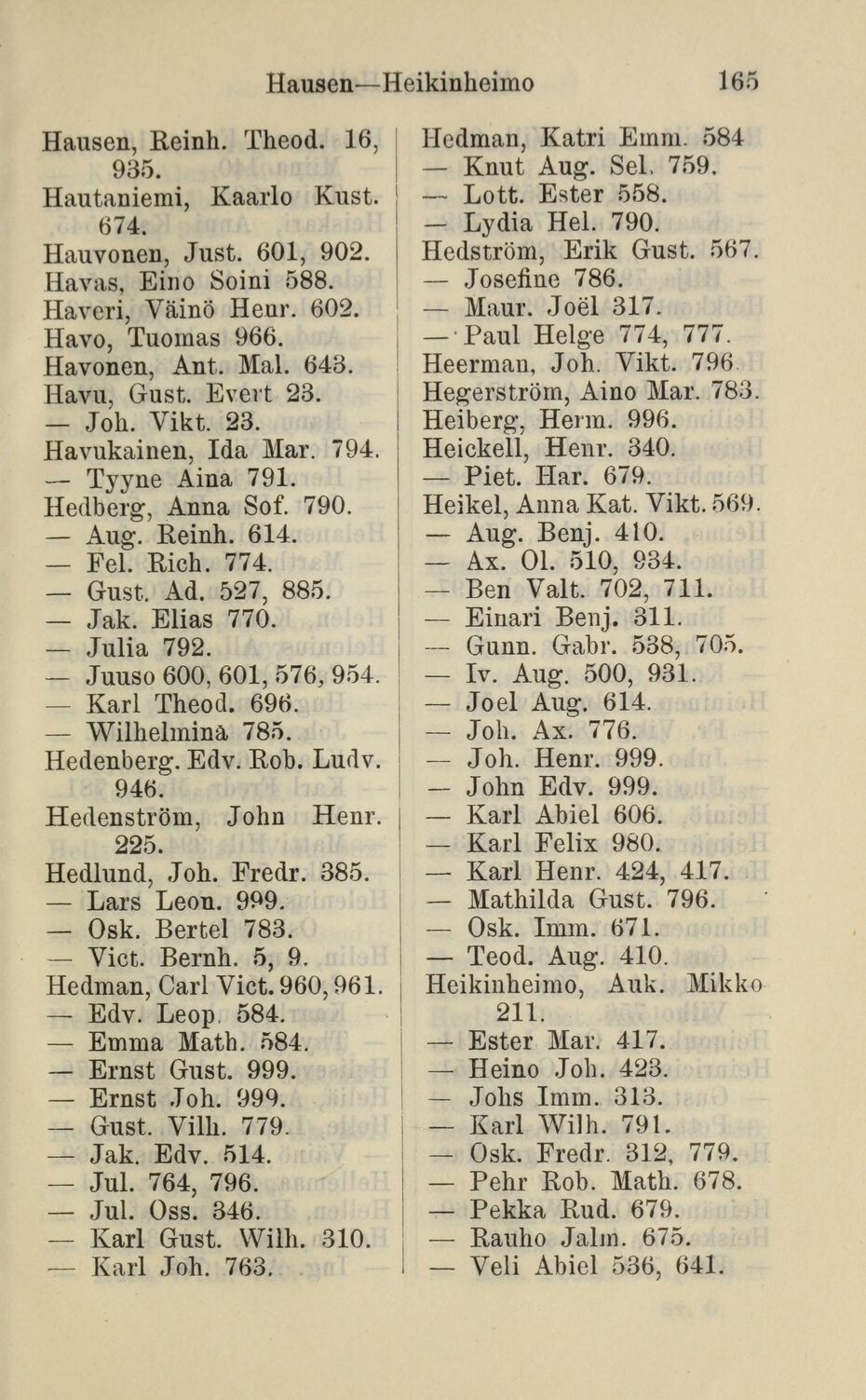 Hausen—Heikinheimo 165

Hausen, Reinh. Theod. 16, 935.
Hautaniemi, Kaarlo Kust. 674.
Hauvonen, Just. 601, 902.
Havas, Eino Soini 588.
Haveri, Väinö Henr. 602.
Havo, Tuomas 966.
Havonen, Ant. Mal. 643.
Havu, Gust. Evert 23.
— Joh. Vikt. 23.
Havukainen, Ida Mar. 794.
— Tyyne Aina 791.
Hedberg, Anna Sof. 790.
— Aug. Reinh. 614.
— Fel. Rich. 774.
— Gust. Ad. 527, 885.
— Jak. Elias 770.
— Julia 792.
— Juuso 600, 601, 576, 954.
— Karl Theod. 696.
— Wilhelmina 785.
Hedenberg. Edv. Rob. Ludv. 946.
Hedenström, John Henr. 225.
Hedlund, Joh. Fredr. 385.
— Lars Leon. 999.
— Osk. Bertel 783.
— Vict. Bernh. 5, 9.
Hedman, Carl Vict. 960, 961.
— Edv. Leop. 584.
— Emma Math. 584.
— Ernst Gust. 999.
— Ernst Joh. 999.
— Gust. Vilh. 779.
— Jak. Edv. 514.
— Jul. 764, 796.
— Jul. Oss. 346.
— Karl Gust. Wilh. 310.
— Karl Joh. 763.

Hedman, Katri Emm. 584
— Knut Aug. Sel. 759.
— Lott. Ester 558.
— Lydia Hel. 790.
Hedström, Erik Gust. 567.
— Josefine 786.
— Maur. Joël 317.
— Paul Helge 774, 777.
Heerman, Joh. Vikt. 796.
Hegerström, Aino Mar. 783.
Heiberg, Herm. 996.
Heickell, Henr. 340.
— Piet. Har. 679.
Heikel, Anna Kat. Vikt. 569.
— Aug. Benj. 410.
— Ax. Ol. 510, 934.
— Ben Valt. 702, 711.
— Einari Benj. 311.
— Gunn. Gabr. 538, 705.
— Iv. Aug. 500, 931.
— Joel Aug. 614.
— Joh. Ax. 776.
— Joh. Henr. 999.
— John Edv. 999.
— Karl Abiel 606.
— Karl Felix 980.
— Karl Henr. 424, 417.
— Mathilda Gust. 796.
— Osk. Imm. 671.
— Teod. Aug. 410.
Heikinheimo, Auk. Mikko 211.
— Ester Mar. 417.
— Heino Joh. 423.
— Johs Imm. 313.
— Karl Wilh. 791.
— Osk. Fredr. 312, 779.
— Pehr Rob. Math. 678.
— Pekka Rud. 679.
— Rauho Jalm. 675.
— Veli Abiel 536, 641.